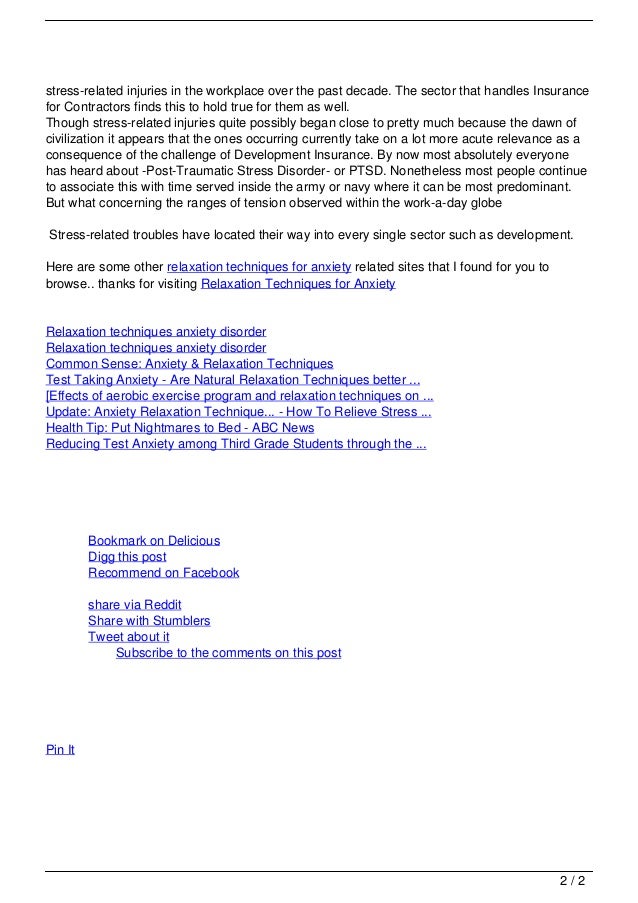 stress-related injuries in the workplace over the past decade. The sector that handles Insurance for Contractors finds this to hold true for them as well.
Though stress-related injuries quite possibly began close to pretty much because the dawn of civilization it appears that the ones occurring currently take on a lot more acute relevance as a consequence of the challenge of Development Insurance. By now most absolutely everyone has heard about -Post-Traumatic Stress Disorder- or PTSD. Nonetheless most people continue to associate this with time served inside the army or navy where it can be most predominant. But what concerning the ranges of tension observed within the work-a-day globe

Stress-related troubles have located their way into every single sector such as development.

Here are some other relaxation techniques for anxiety related sites that I found for you to browse.. thanks for visiting Relaxation Techniques for Anxiety

Relaxation techniques anxiety disorder
Relaxation techniques anxiety disorder
Common Sense: Anxiety & Relaxation Techniques
Test Taking Anxiety - Are Natural Relaxation Techniques better ...
[Effects of aerobic exercise program and relaxation techniques on ...
Update: Anxiety Relaxation Technique... - How To Relieve Stress ...
Health Tip: Put Nightmares to Bed - ABC News
Reducing Test Anxiety among Third Grade Students through the ...

Bookmark on Delicious
Digg this post
Recommend on Facebook

share via Reddit
Share with Stumblers
Tweet about it
Subscribe to the comments on this post

Pin It

2 / 2